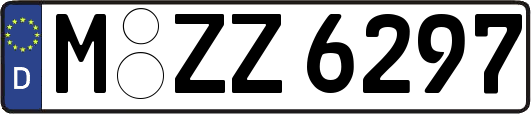 D M ZZ 6297